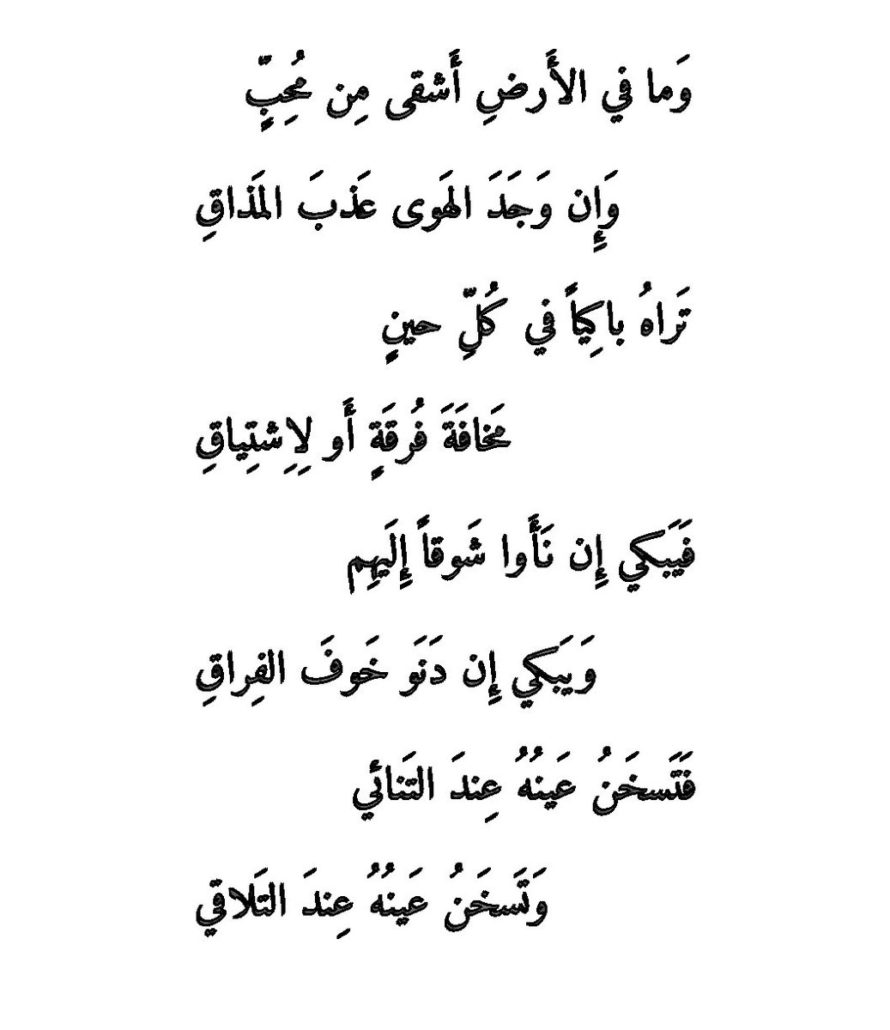 وَما في الأَرضِ أَشقى مِن مُحِبٍّ

وَإِن وَجَدَ الهَوى عَذبَ المَذاقِ

تَراهُ باكِياً في كُلِّ حينٍ

مَخافَةَ فُرقَةٍ أَو لِاِشتِياقِ

فَيَبكي إِن نَأَوا شَوقاً إِلَيهِم

وَيَبكي إِن دَنَو خَوفَ الفِراقِ

فَتَسخَنُ عَينُهُ عِندَ التَنائي

وَتَسخَنُ عَينُهُ عِندَ التَلاقي